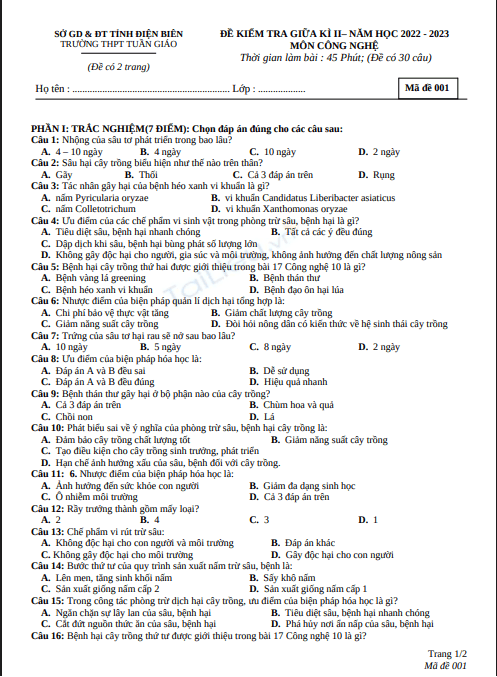 SỞ GD & ĐT TỈNH ĐIỆN BIÊN
TRƯỜNG THPT TUẦN GIÁO

(Đề có 2 trang)

ĐỀ KIỂM TRA GIỮA KÌ II– NĂM HỌC 2022 - 2023
MÔN CÔNG NGHỆ
Thời gian làm bài : 45 Phút; (Đề có 30 câu)

Họ tên : ............................................................... Lớp : ...................

Mã đề 001

PHẦN I: TRẮC NGHIỆM(7 ĐIỂM): Chọn đáp án đúng cho các câu sau:
Câu 1: Nhộng của sâu tơ phát triển trong bao lâu?
A. 4 – 10 ngày B. 4 ngày C. 10 ngày D. 2 ngày
Câu 2: Sâu hại cây trồng biểu hiện như thế nào trên thân?
A. Gãy B. Thối C. Cả 3 đáp án trên D. Rụng
Câu 3: Tác nhân gây hại của bệnh héo xanh vi khuẩn là gì?
A. nấm Pyricularia oryzae B. vi khuẩn Candidatus Liberibacter asiaticus
C. nấm Colletotrichum D. vi khuẩn Xanthomonas oryzae
Câu 4: Ưu điểm của các chế phẩm vi sinh vật trong phòng trừ sâu, bệnh hại là gì?
A. Tiêu diệt sâu, bệnh hại nhanh chóng B. Tất cả các ý đều đúng
C. Dập dịch khi sâu, bệnh hại bùng phát số lượng lớn
D. Không gây độc hại cho người, gia súc và môi trường, không ảnh hưởng đến chất lượng nông sản
Câu 5: Bệnh hại cây trồng thứ hai được giới thiệu trong bài 17 Công nghệ 10 là gì?
A. Bệnh vàng lá greening B. Bệnh thán thư
C. Bệnh héo xanh vi khuẩn D. Bệnh đạo ôn hại lúa
Câu 6: Nhược điểm của biện pháp quản lí dịch hại tổng hợp là:
A. Chi phí bảo vệ thực vật tăng B. Giảm chất lượng cây trồng
C. Giảm năng suất cây trồng D. Đòi hỏi nông dân có kiến thức về hệ sinh thái cây trồng
Câu 7: Trứng của sâu tơ hại rau sẽ nở sau bao lâu?
A. 10 ngày B. 5 ngày C. 8 ngày D. 2 ngày
Câu 8: Ưu điểm của biện pháp hóa học là:
A. Đáp án A và B đều sai B. Dễ sử dụng
C. Đáp án A và B đều đúng D. Hiệu quả nhanh
Câu 9: Bệnh thán thư gây hại ở bộ phận nào của cây trồng?
A. Cả 3 đáp án trên B. Chùm hoa và quả
C. Chồi non D. Lá
Câu 10: Phát biểu sai về ý nghĩa của phòng trừ sâu, bệnh hại cây trồng là:
A. Đảm bảo cây trồng chất lượng tốt B. Giảm năng suất cây trồng
C. Tạo điều kiện cho cây trồng sinh trưởng, phát triển
D. Hạn chế ảnh hưởng xấu của sâu, bệnh đối với cây trồng.
Câu 11: 6. Nhược điểm của biện pháp hóa học là:
A. Ảnh hưởng đến sức khỏe con người B. Giảm đa dạng sinh học
C. Ô nhiễm môi trường D. Cả 3 đáp án trên
Câu 12: Rầy trưởng thành gồm mấy loại?
A. 2 B. 4 C. 3 D. 1
Câu 13: Chế phẩm vi rút trừ sâu:
A. Không độc hại cho con người và môi trường B. Đáp án khác
C. Không gây độc hại cho môi trường D. Gây độc hại cho con người
Câu 14: Bước thứ tư của quy trình sản xuất nấm trừ sâu, bệnh là:
A. Lên men, tăng sinh khối nấm B. Sấy khô nấm
C. Sản xuất giống nấm cấp 2 D. Sản xuất giống nấm cấp 1
Câu 15: Trong công tác phòng trừ dịch hại cây trồng, ưu điểm của biện pháp hóa học là gì?
A. Ngăn chặn sự lây lan của sâu, bệnh hại B. Tiêu diệt sâu, bệnh hại nhanh chóng
C. Cắt đứt nguồn thức ăn của sâu, bệnh hại D. Phá hủy nơi ẩn nấp của sâu, bệnh hại
Câu 16: Bệnh hại cây trồng thứ tư được giới thiệu trong bài 17 Công nghệ 10 là gì?

Trang 1/2
Mã đề 001